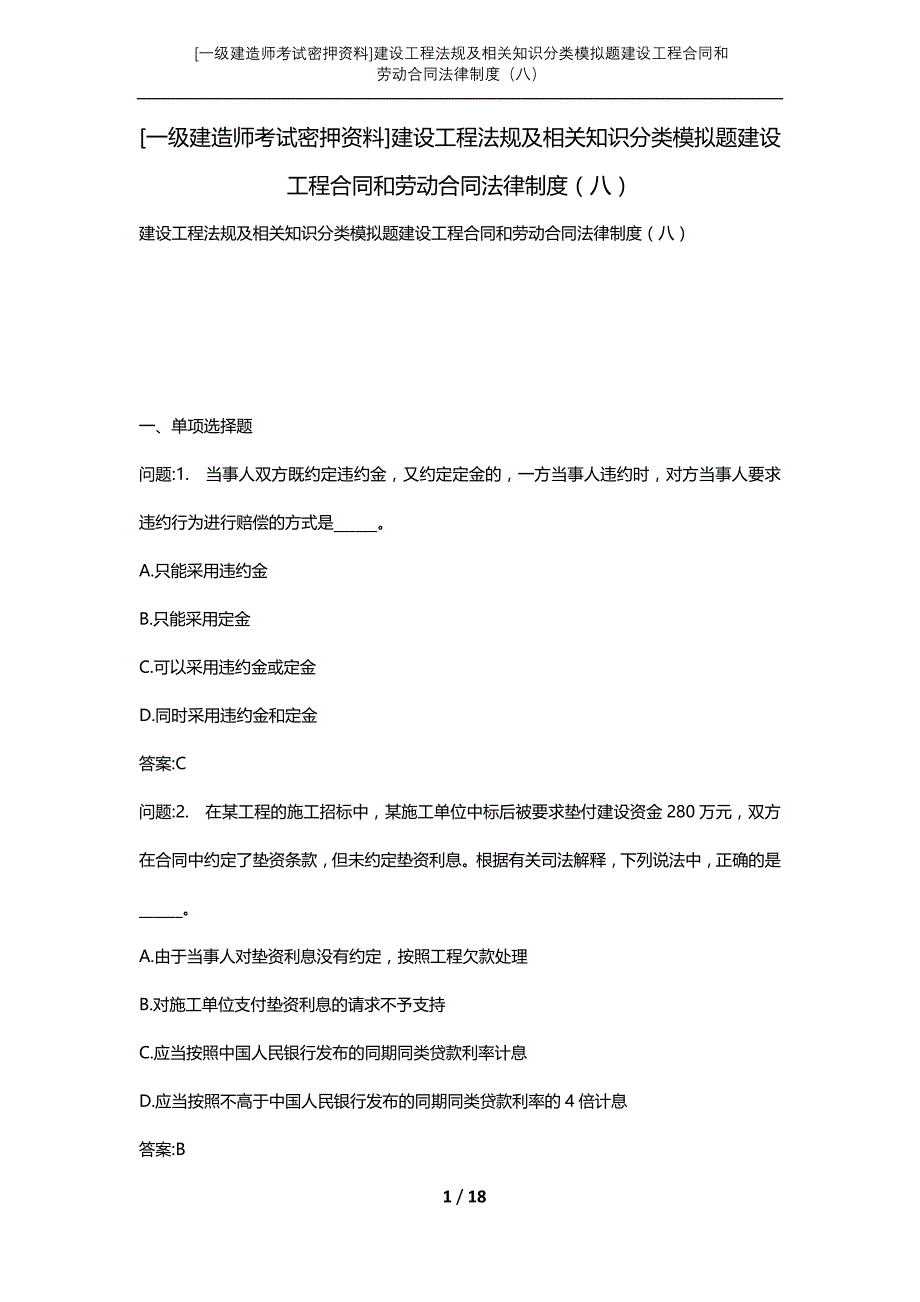 [一级建造师考试密押资料]建设工程法规及相关知识分类模拟题建设工程合同和劳动合同法律制度（八）

[一级建造师考试密押资料]建设工程法规及相关知识分类模拟题建设工程合同和劳动合同法律制度（八）

建设工程法规及相关知识分类模拟题建设工程合同和劳动合同法律制度（八）

一、单项选择题

问题:1. 当事人双方既约定违约金，又约定定金的，一方当事人违约时，对方当事人要求违约行为进行赔偿的方式是______。

A.只能采用违约金

B.只能采用定金

C.可以采用违约金或定金

D.同时采用违约金和定金

答案:C

问题:2. 在某工程的施工招标中，某施工单位中标后被要求垫付建设资金 280 万元，双方在合同中约定了垫资条款，但未约定垫资利息。根据有关司法解释，下列说法中，正确的是______。

A.由于当事人对垫资利息没有约定，按照工程欠款处理

B.对施工单位支付垫资利息的请求不予支持

C.应当按照中国人民银行发布的同期同类贷款利率计息

D.应当按照不高于中国人民银行发布的同期同类贷款利率的 4 倍计息

答案:B

1 / 18